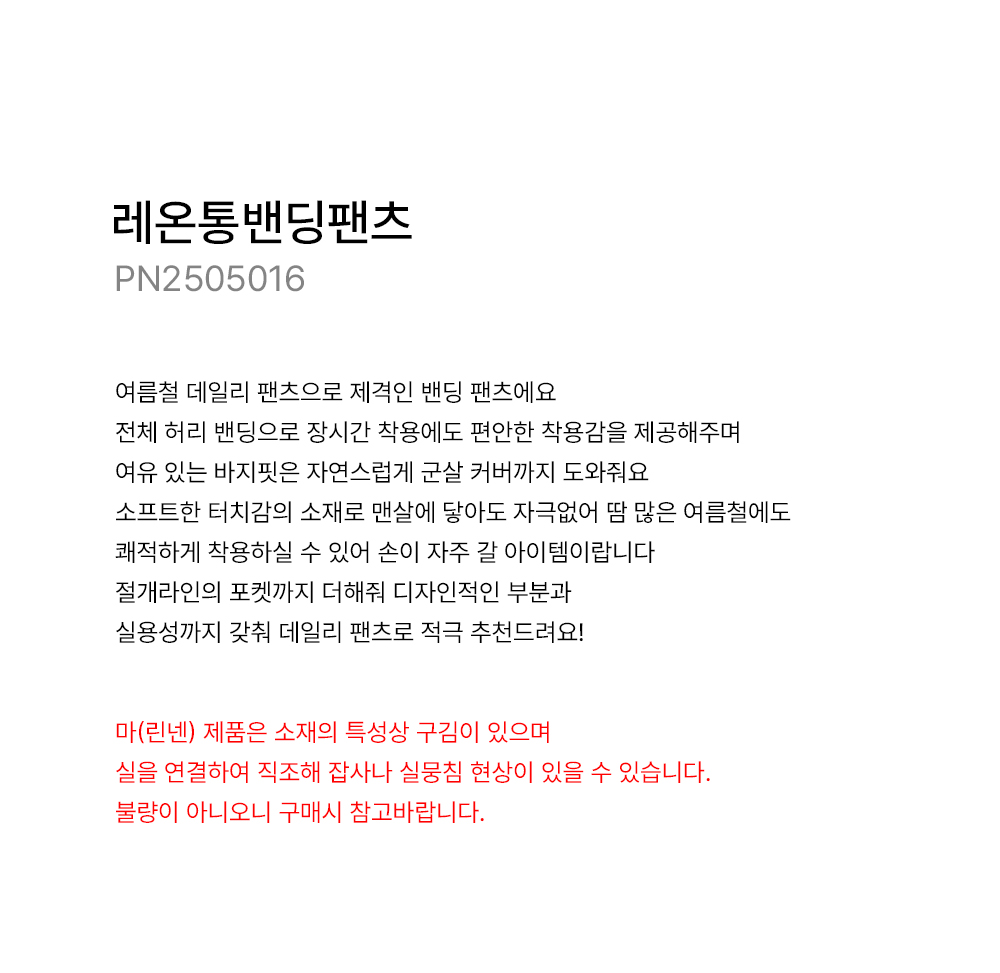 레온통밴딩팬츠
PN2505016

여름철 데일리 팬츠으로 제격인 밴딩 팬츠에요
전체 허리 밴딩으로 장시간 착용에도 편안한 착용감을 제공해주며
여유 있는 바지핏은 자연스럽게 군살 커버까지 도와줘요
소프트한 터치감의 소재로 맨살에 닿아도 자극없어 땀 많은 여름철에도
쾌적하게 착용하실 수 있어 손이 자주 갈 아이템이랍니다
절개라인의 포켓까지 더해줘 디자인적인 부분과
실용성까지 갖춰 데일리 팬츠로 적극 추천드려요!

마(린넨) 제품은 소재의 특성상 구김이 있으며
실을 연결하여 직조해 잡사나 실뭉침 현상이 있을 수 있습니다.
불량이 아니오니 구매시 참고바랍니다.